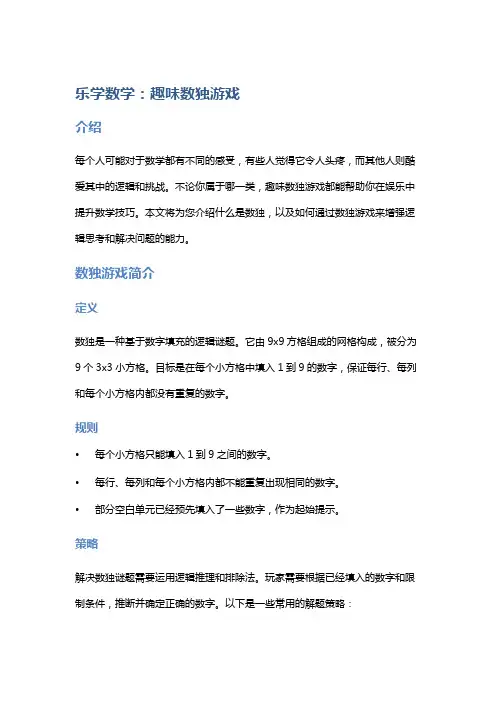 乐学数学：趣味数独游戏

介绍

每个人可能对于数学都有不同的感受，有些人觉得它令人头疼，而其他人则酷爱其中的逻辑和挑战。不论你属于哪一类，趣味数独游戏都能帮助你在娱乐中提升数学技巧。本文将为您介绍什么是数独，以及如何通过数独游戏来增强逻辑思考和解决问题的能力。

数独游戏简介

定义

数独是一种基于数字填充的逻辑谜题。它由 9x9 方格组成的网格构成，被分为 9 个 3x3 小方格。目标是在每个小方格中填入 1 到 9 的数字，保证每行、每列和每个小方格内都没有重复的数字。

规则

• 每个小方格只能填入 1 到 9 之间的数字。
• 每行、每列和每个小方格内都不能重复出现相同的数字。
• 部分空白单元已经预先填入了一些数字，作为起始提示。

策略

解决数独谜题需要运用逻辑推理和排除法。玩家需要根据已经填入的数字和限制条件，推断并确定正确的数字。以下是一些常用的解题策略：